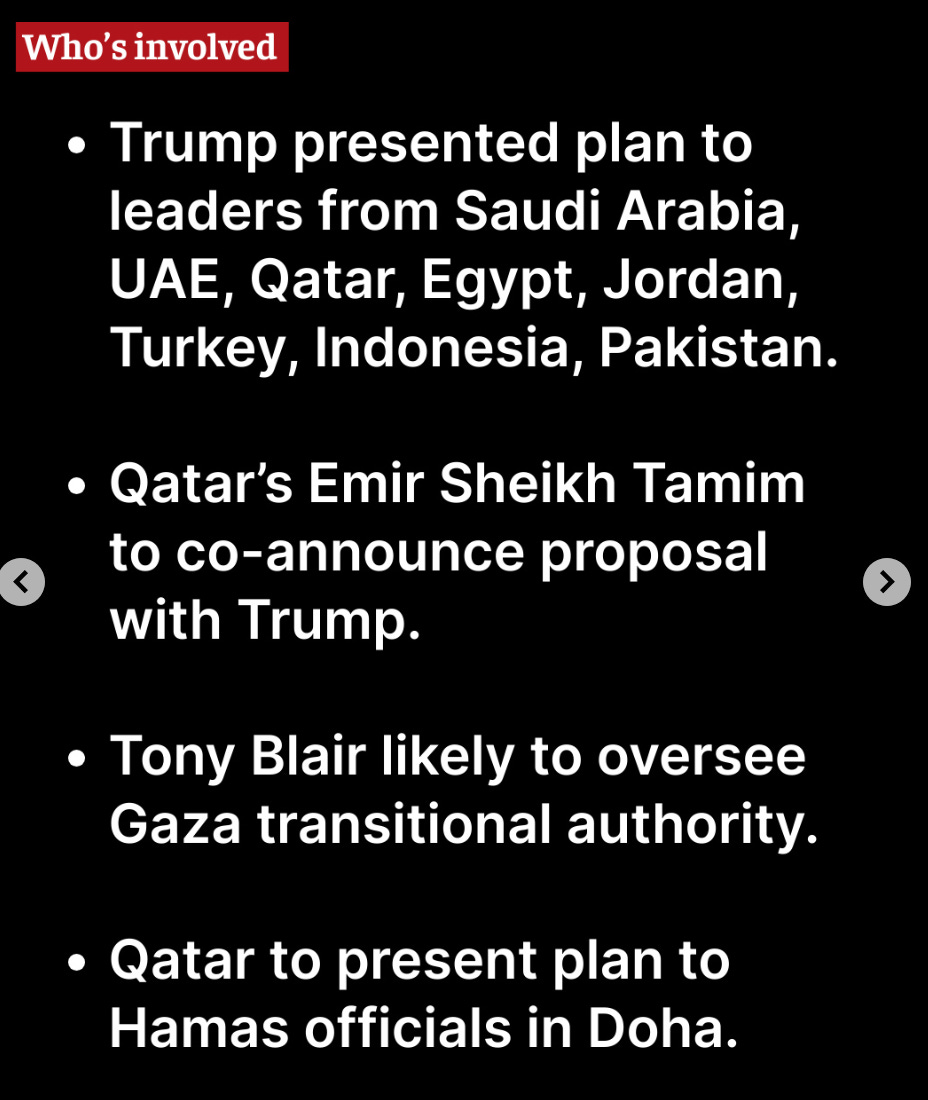 Who's involved

• Trump presented plan to leaders from Saudi Arabia, UAE, Qatar, Egypt, Jordan, Turkey, Indonesia, Pakistan.

• Qatar's Emir Sheikh Tamim to co-announce proposal with Trump.

• Tony Blair likely to oversee Gaza transitional authority.

• Qatar to present plan to Hamas officials in Doha.